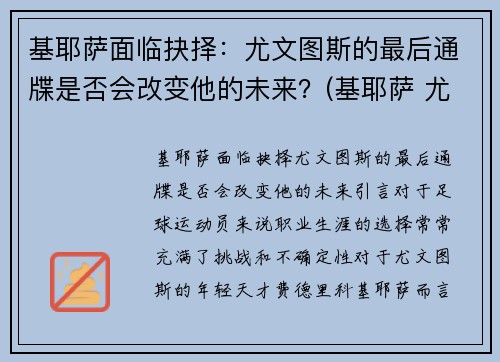 基耶萨面临抉择：尤文图斯的最后通牒是否会改变他的未来？(基耶萨 尤

基耶萨面临抉择尤文图斯的最后通牒是否会改变他的未来引言对于足球运动员来说职业生涯的选择常常充满了挑战和不确定性对于尤文图斯的年轻天才费德里科基耶萨而言